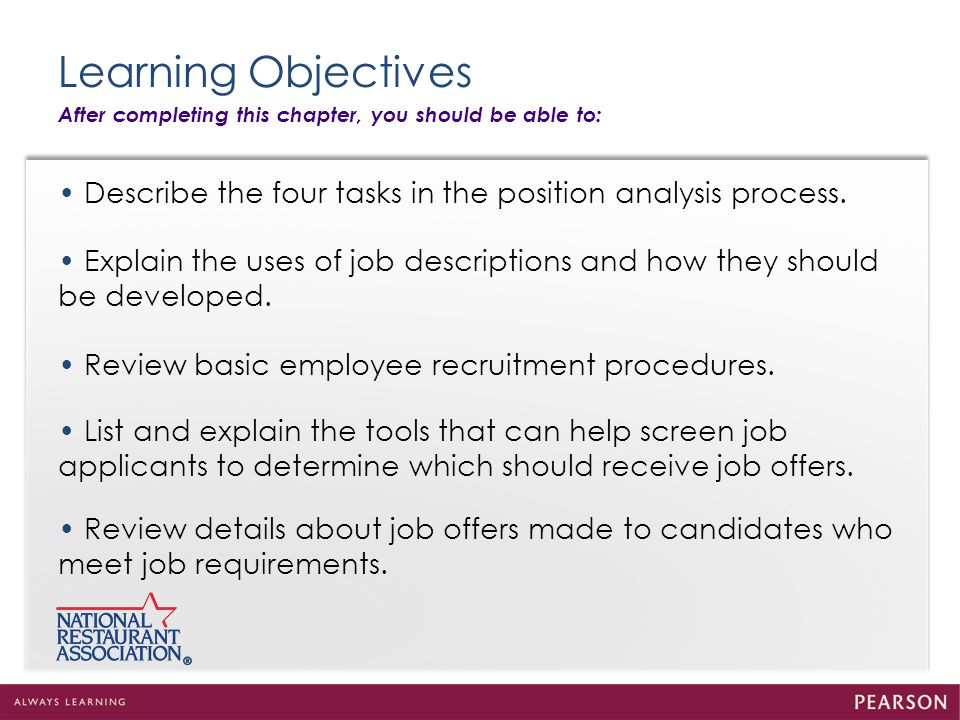 Learning Objectives

After completing this chapter, you should be able to:

• Describe the four tasks in the position analysis process.

• Explain the uses of job descriptions and how they should be developed.

• Review basic employee recruitment procedures.

• List and explain the tools that can help screen job applicants to determine which should receive job offers.

• Review details about job offers made to candidates who meet job requirements.

NATIONAL RESTAURANT ASSOCIATION®

ALWAYS LEARNING

PEARSON